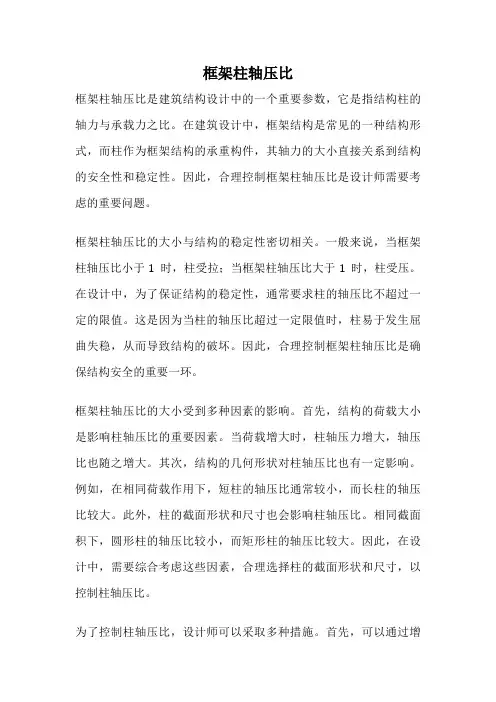 框架柱轴压比

框架柱轴压比是建筑结构设计中的一个重要参数，它是指结构柱的轴力与承载力之比。在建筑设计中，框架结构是常见的一种结构形式，而柱作为框架结构的承重构件，其轴力的大小直接关系到结构的安全性和稳定性。因此，合理控制框架柱轴压比是设计师需要考虑的重要问题。

框架柱轴压比的大小与结构的稳定性密切相关。一般来说，当框架柱轴压比小于 1 时，柱受拉；当框架柱轴压比大于 1 时，柱受压。在设计中，为了保证结构的稳定性，通常要求柱的轴压比不超过一定的限值。这是因为当柱的轴压比超过一定限值时，柱易于发生屈曲失稳，从而导致结构的破坏。因此，合理控制框架柱轴压比是确保结构安全的重要一环。

框架柱轴压比的大小受到多种因素的影响。首先，结构的荷载大小是影响柱轴压比的重要因素。当荷载增大时，柱轴压力增大，轴压比也随之增大。其次，结构的几何形状对柱轴压比也有一定影响。例如，在相同荷载作用下，短柱的轴压比通常较小，而长柱的轴压比较大。此外，柱的截面形状和尺寸也会影响柱轴压比。相同截面积下，圆形柱的轴压比较小，而矩形柱的轴压比较大。因此，在设计中，需要综合考虑这些因素，合理选择柱的截面形状和尺寸，以控制柱轴压比。

为了控制柱轴压比，设计师可以采取多种措施。首先，可以通过增